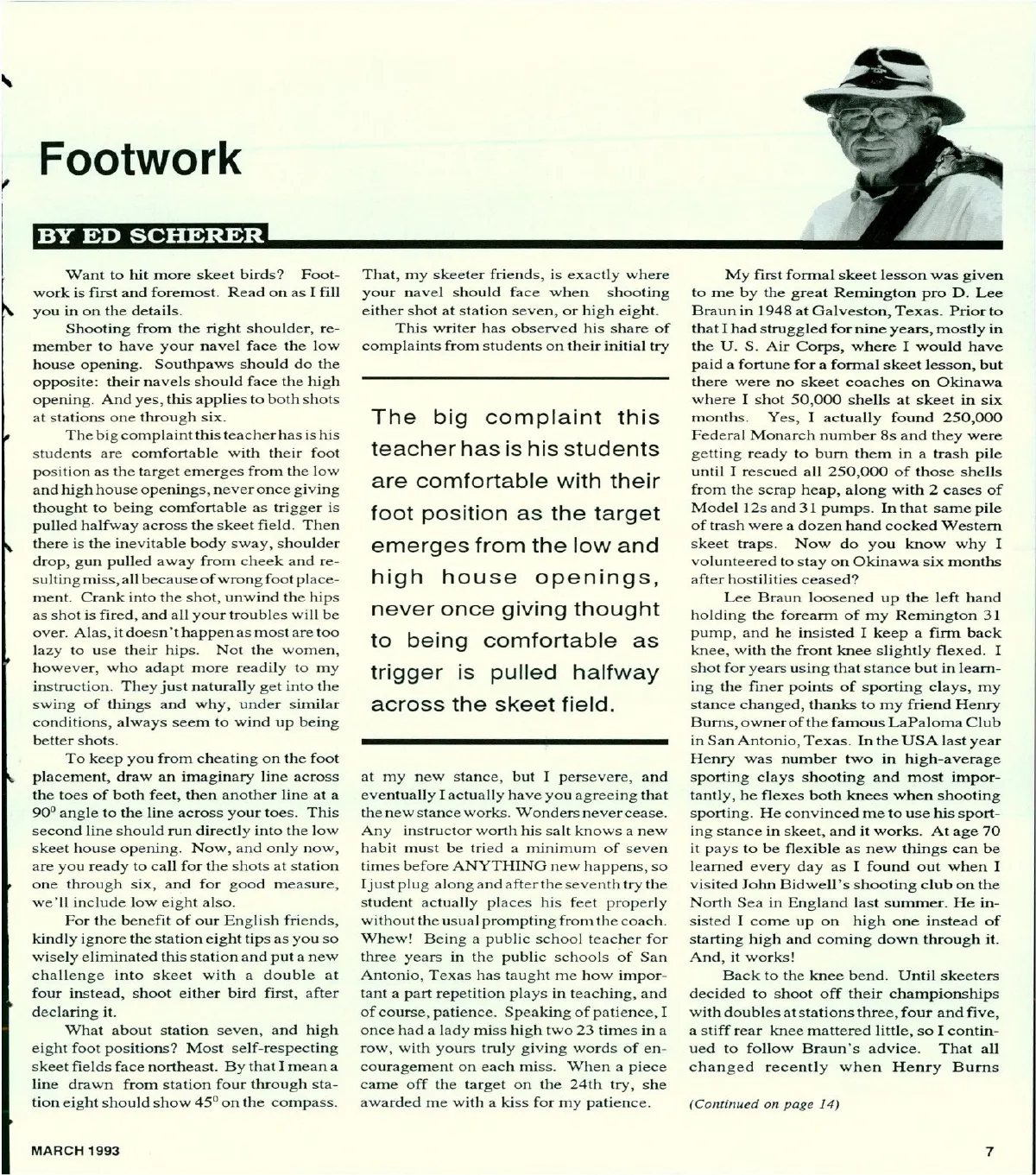 Footwork

BY ED SCHERER

Want to hit more skeet birds? Footwork is first and foremost. Read on as I fill you in on the details.

Shooting from the right shoulder, remember to have your navel face the low house opening. Southpaws should do the opposite: their navels should face the high opening. And yes, this applies to both shots at stations one through six.

The big complaint this teacher has is his students are comfortable with their foot position as the target emerges from the low and high house openings, never once giving thought to being comfortable as trigger is pulled halfway across the skeet field. Then there is the inevitable body sway, shoulder drop, gun pulled away from cheek and resulting miss, all because of wrong foot placement. Crank into the shot, unwind the hips as shot is fired, and all your troubles will be over. Alas, it doesn't happen as most are too lazy to use their hips. Not the women, however, who adapt more readily to my instruction. They just naturally get into the swing of things and why, under similar conditions, always seem to wind up being better shots.

To keep you from cheating on the foot placement, draw an imaginary line across the toes of both feet, then another line at a $90^0$ angle to the line across your toes. This second line should run directly into the low skeet house opening. Now, and only now, are you ready to call for the shots at station one through six, and for good measure, we'll include low eight also.

For the benefit of our English friends, kindly ignore the station eight tips as you so wisely eliminated this station and put a new challenge into skeet with a double at four instead, shoot either bird first, after declaring it.

What about station seven, and high eight foot positions? Most self-respecting skeet fields face northeast. By that I mean a line drawn from station four through station eight should show $45^0$ on the compass. That, my skeeter friends, is exactly where your navel should face when shooting either shot at station seven, or high eight.

This writer has observed his share of complaints from students on their initial try

The big complaint this teacher has is his students are comfortable with their foot position as the target emerges from the low and high house openings, never once giving thought to being comfortable as trigger is pulled halfway across the skeet field.

at my new stance, but I persevere, and eventually I actually have you agreeing that the new stance works. Wonders never cease. Any instructor worth his salt knows a new habit must be tried a minimum of seven times before ANYTHING new happens, so I just plug along and after the seventh try the student actually places his feet properly without the usual prompting from the coach. Whew! Being a public school teacher for three years in the public schools of San Antonio, Texas has taught me how important a part repetition plays in teaching, and of course, patience. Speaking of patience, I once had a lady miss high two 23 times in a row, with yours truly giving words of encouragement on each miss. When a piece came off the target on the 24th try, she awarded me with a kiss for my patience.

My first formal skeet lesson was given to me by the great Remington pro D. Lee Braun in 1948 at Galveston, Texas. Prior to that I had struggled for nine years, mostly in the U. S. Air Corps, where I would have paid a fortune for a formal skeet lesson, but there were no skeet coaches on Okinawa where I shot 50,000 shells at skeet in six months. Yes, I actually found 250,000 Federal Monarch number 8s and they were getting ready to burn them in a trash pile until I rescued all 250,000 of those shells from the scrap heap, along with 2 cases of Model 12s and 31 pumps. In that same pile of trash were a dozen hand cocked Western skeet traps. Now do you know why I volunteered to stay on Okinawa six months after hostilities ceased?

Lee Braun loosened up the left hand holding the forearm of my Remington 31 pump, and he insisted I keep a firm back knee, with the front knee slightly flexed. I shot for years using that stance but in learning the finer points of sporting clays, my stance changed, thanks to my friend Henry Burns, owner of the famous LaPaloma Club in San Antonio, Texas. In the USA last year Henry was number two in high-average sporting clays shooting and most importantly, he flexes both knees when shooting sporting. He convinced me to use his sporting stance in skeet, and it works. At age 70 it pays to be flexible as new things can be learned every day as I found out when I visited John Bidwell's shooting club on the North Sea in England last summer. He insisted I come up on high one instead of starting high and coming down through it. And, it works!

Back to the knee bend. Until skeeters decided to shoot off their championships with doubles at stations three, four and five, a stiff rear knee mattered little, so I continued to follow Braun's advice. That all changed recently when Henry Burns

(Continued on page 14)

MARCH 1993

7